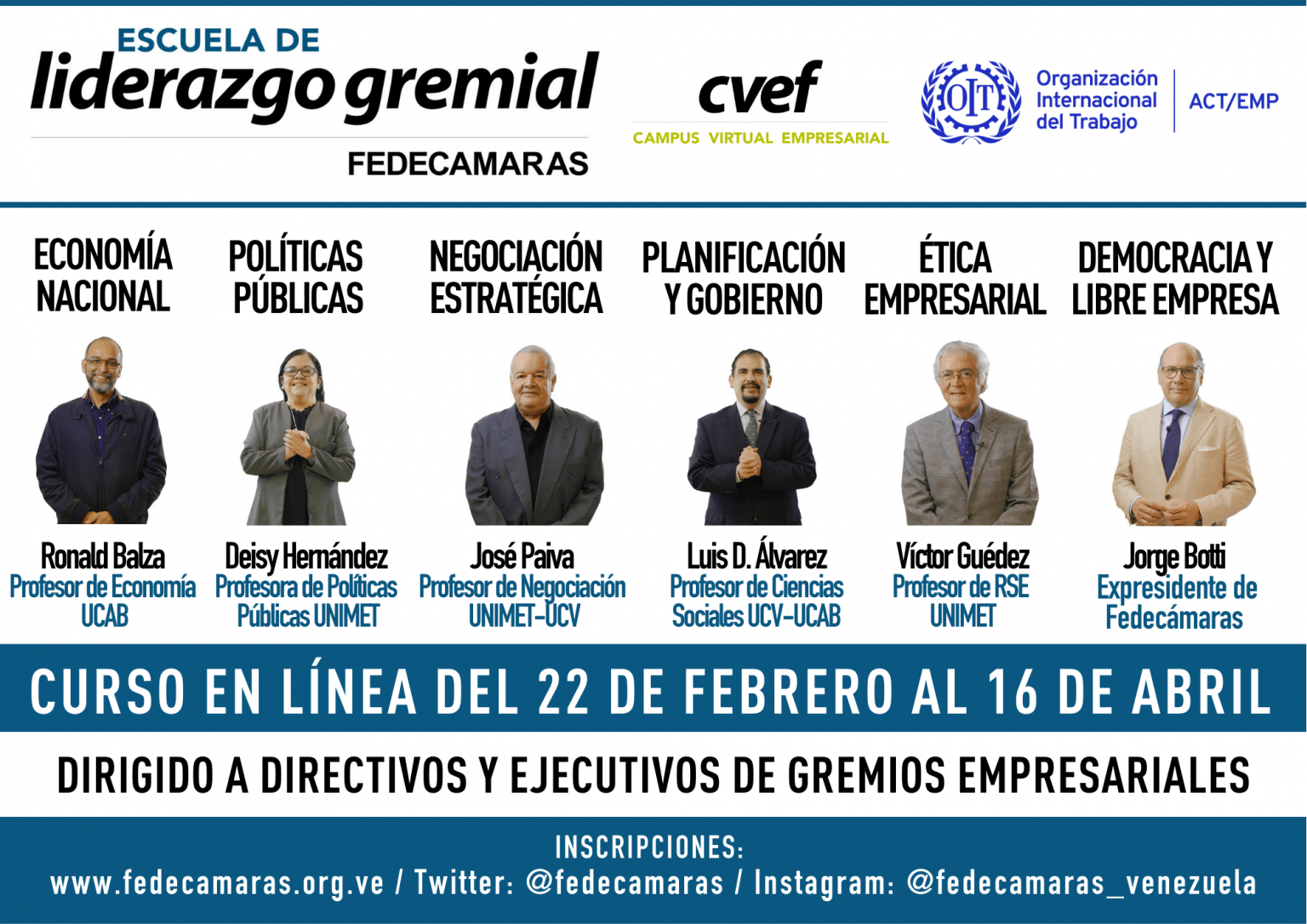 ESCUELA DE
liderazgo gremial
FEDECAMARAS

cvef
CAMPUS VIRTUAL EMPRESARIAL

OIT
Organización Internacional del Trabajo
ACT/EMP

ECONOMÍA NACIONAL

Ronald Balza
Profesor de Economía UCAB

POLÍTICAS PÚBLICAS

Deisy Hernández
Profesora de Políticas Públicas UNIMET

NEGOCIACIÓN ESTRATÉGICA

José Paiva
Profesor de Negociación UNIMET-UCV

PLANIFICACIÓN Y GOBIERNO

Luis D. Álvarez
Profesor de Ciencias Sociales UCV-UCAB

ÉTICA EMPRESARIAL

Víctor Guédez
Profesor de RSE UNIMET

DEMOCRACIA Y LIBRE EMPRESA

Jorge Botti
Expresidente de Fedecámaras

CURSO EN LÍNEA DEL 22 DE FEBRERO AL 16 DE ABRIL

DIRIGIDO A DIRECTIVOS Y EJECUTIVOS DE GREMIOS EMPRESARIALES

INSCRIPCIONES:
www.fedecamaras.org.ve / Twitter: @fedecamaras / Instagram: @fedecamaras_venezuela